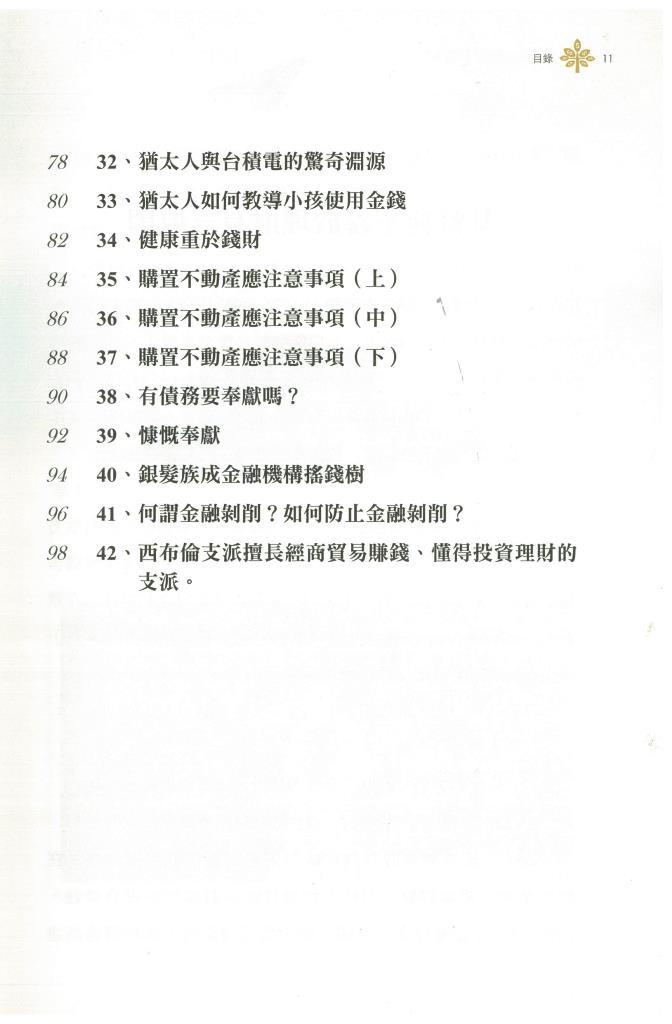 目錄 11

78 32、猶太人與台積電的驚奇淵源

80 33、猶太人如何教導小孩使用金錢

82 34、健康重於錢財

84 35、購置不動產應注意事項（上）

86 36、購置不動產應注意事項（中）

88 37、購置不動產應注意事項（下）

90 38、有債務要奉獻嗎？

92 39、慷慨奉獻

94 40、銀髮族成金融機構搖錢樹

96 41、何謂金融剝削？如何防止金融剝削？

98 42、西布倫支派擅長經商貿易賺錢、懂得投資理財的支派。